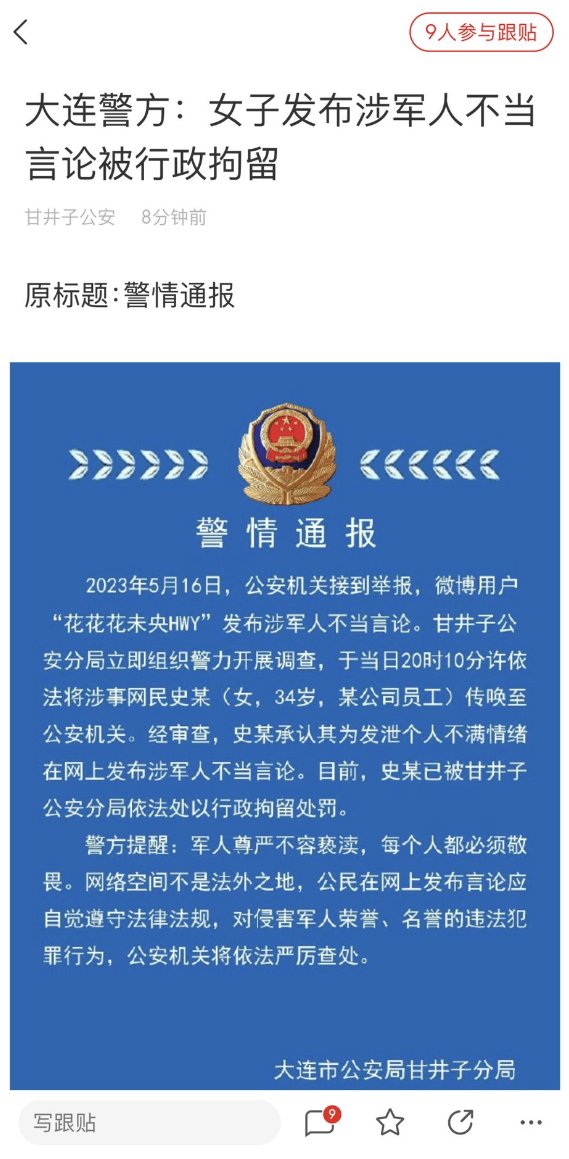 9人参与跟贴

大连警方：女子发布涉军人不当言论被行政拘留

甘井子公安 8分钟前

原标题:警情通报

警情通报

2023年5月16日，公安机关接到举报，微博用户“花花花未央HWY”发布涉军人不当言论。甘井子公安分局立即组织警力开展调查，于当日20时10分许依法将涉事网民史某（女，34岁，某公司员工）传唤至公安机关。经审查，史某承认其为发泄个人不满情绪在网上发布涉军人不当言论。目前，史某已被甘井子公安分局依法处以行政拘留处罚。

警方提醒：军人尊严不容亵渎，每个人都必须敬畏。网络空间不是法外之地，公民在网上发布言论应自觉遵守法律法规，对侵害军人荣誉、名誉的违法犯罪行为，公安机关将依法严厉查处。

大连市公安局甘井子分局

写跟贴

9